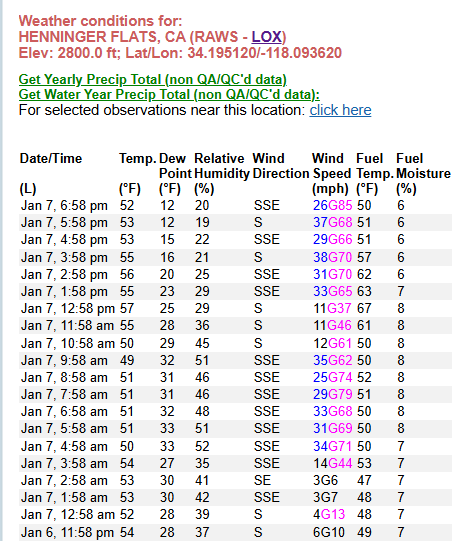 Weather conditions for:
HENNINGER FLATS, CA (RAWS - LOX)
Elev: 2800.0 ft; Lat/Lon: 34.195120/-118.093620

Get Yearly Precip Total (non QA/QC'd data)
Get Water Year Precip Total (non QA/QC'd data):
For selected observations near this location: click here

| Date/Time (L) | Temp. (°F) | Dew Point (°F) | Relative Humidity (%) | Wind Direction | Wind Speed (mph) | Fuel Temp. (°F) | Fuel Moisture (%) |
|---|---|---|---|---|---|---|---|
| Jan 7, 6:58 pm | 52 | 12 | 20 | SSE | 26G85 | 50 | 6 |
| Jan 7, 5:58 pm | 53 | 12 | 19 | S | 37G68 | 51 | 6 |
| Jan 7, 4:58 pm | 53 | 15 | 22 | SSE | 29G66 | 51 | 6 |
| Jan 7, 3:58 pm | 55 | 16 | 21 | S | 38G70 | 57 | 6 |
| Jan 7, 2:58 pm | 56 | 20 | 25 | SSE | 31G70 | 62 | 6 |
| Jan 7, 1:58 pm | 55 | 23 | 29 | SSE | 33G65 | 63 | 7 |
| Jan 7, 12:58 pm | 57 | 25 | 29 | S | 11G37 | 67 | 8 |
| Jan 7, 11:58 am | 55 | 28 | 36 | S | 11G46 | 61 | 8 |
| Jan 7, 10:58 am | 50 | 29 | 45 | S | 12G61 | 50 | 8 |
| Jan 7, 9:58 am | 49 | 32 | 51 | SSE | 35G62 | 50 | 8 |
| Jan 7, 8:58 am | 51 | 31 | 46 | SSE | 25G74 | 52 | 8 |
| Jan 7, 7:58 am | 51 | 31 | 46 | SSE | 29G79 | 51 | 8 |
| Jan 7, 6:58 am | 51 | 32 | 48 | SSE | 33G68 | 50 | 8 |
| Jan 7, 5:58 am | 51 | 33 | 51 | SSE | 31G69 | 50 | 8 |
| Jan 7, 4:58 am | 50 | 33 | 52 | SSE | 34G71 | 50 | 7 |
| Jan 7, 3:58 am | 54 | 27 | 35 | SSE | 14G44 | 53 | 7 |
| Jan 7, 2:58 am | 53 | 30 | 41 | SE | 3G6 | 47 | 7 |
| Jan 7, 1:58 am | 53 | 30 | 42 | SSE | 3G7 | 48 | 7 |
| Jan 7, 12:58 am | 52 | 28 | 39 | S | 4G13 | 48 | 7 |
| Jan 6, 11:58 pm | 54 | 28 | 37 | S | 6G10 | 49 | 7 |